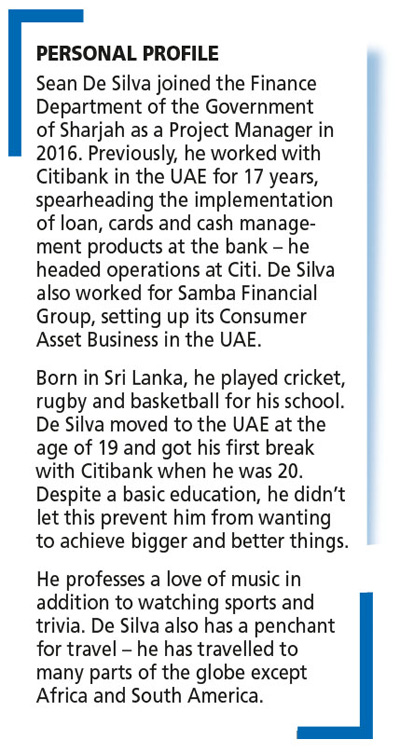 PERSONAL PROFILE

Sean De Silva joined the Finance Department of the Government of Sharjah as a Project Manager in 2016. Previously, he worked with Citibank in the UAE for 17 years, spearheading the implementation of loan, cards and cash management products at the bank – he headed operations at Citi. De Silva also worked for Samba Financial Group, setting up its Consumer Asset Business in the UAE.

Born in Sri Lanka, he played cricket, rugby and basketball for his school. De Silva moved to the UAE at the age of 19 and got his first break with Citibank when he was 20. Despite a basic education, he didn't let this prevent him from wanting to achieve bigger and better things.

He professes a love of music in addition to watching sports and trivia. De Silva also has a penchant for travel – he has travelled to many parts of the globe except Africa and South America.